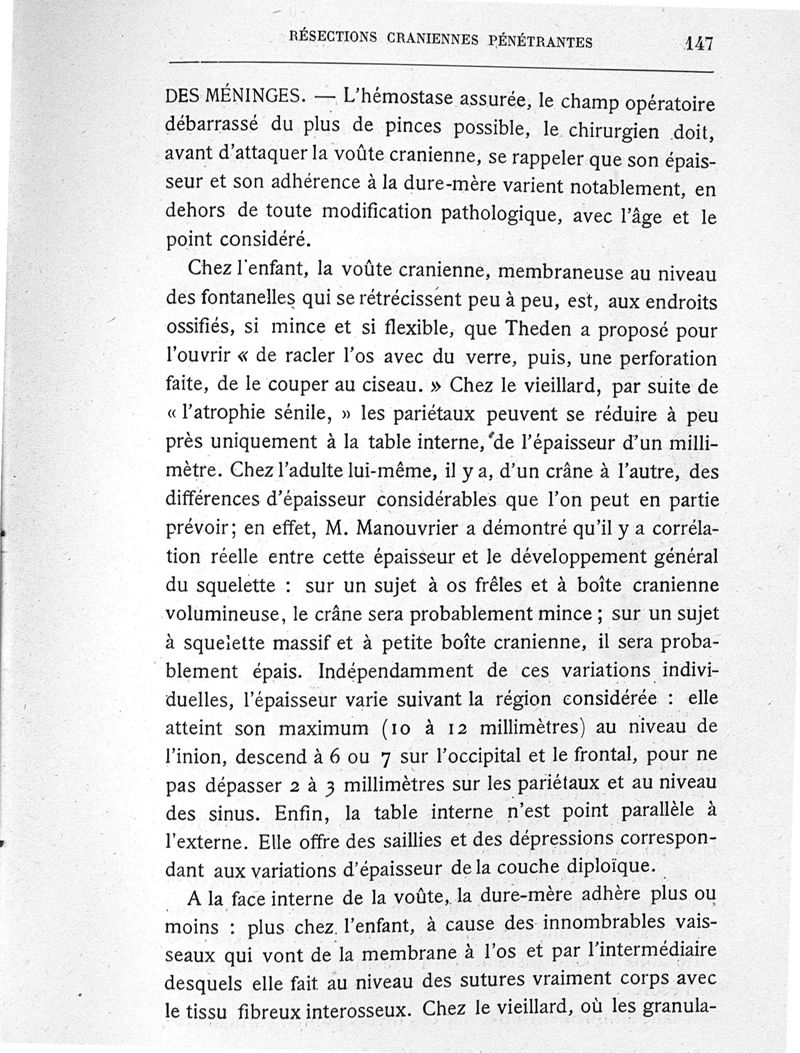 RÉSECTIONS CRANIENNES PÉNÉTRANTES 147

DES MÉNINGES. — L'hémostase assurée, le champ opératoire débarrassé du plus de pinces possible, le chirurgien doit, avant d'attaquer la voûte cranienne, se rappeler que son épaisseur et son adhérence à la dure-mère varient notablement, en dehors de toute modification pathologique, avec l'âge et le point considéré.

Chez l'enfant, la voûte cranienne, membraneuse au niveau des fontanelles qui se rétrécissent peu à peu, est, aux endroits ossifiés, si mince et si flexible, que Theden a proposé pour l'ouvrir « de racler l'os avec du verre, puis, une perforation faite, de le couper au ciseau. » Chez le vieillard, par suite de « l'atrophie sénile, » les pariétaux peuvent se réduire à peu près uniquement à la table interne, de l'épaisseur d'un millimètre. Chez l'adulte lui-même, il y a, d'un crâne à l'autre, des différences d'épaisseur considérables que l'on peut en partie prévoir; en effet, M. Manouvrier a démontré qu'il y a corrélation réelle entre cette épaisseur et le développement général du squelette : sur un sujet à os frêles et à boîte cranienne volumineuse, le crâne sera probablement mince ; sur un sujet à squelette massif et à petite boîte cranienne, il sera probablement épais. Indépendamment de ces variations individuelles, l'épaisseur varie suivant la région considérée : elle atteint son maximum (10 à 12 millimètres) au niveau de l'inion, descend à 6 ou 7 sur l'occipital et le frontal, pour ne pas dépasser 2 à 3 millimètres sur les pariétaux et au niveau des sinus. Enfin, la table interne n'est point parallèle à l'externe. Elle offre des saillies et des dépressions correspondant aux variations d'épaisseur de la couche diploïque.

A la face interne de la voûte, la dure-mère adhère plus ou moins : plus chez l'enfant, à cause des innombrables vaisseaux qui vont de la membrane à l'os et par l'intermédiaire desquels elle fait au niveau des sutures vraiment corps avec le tissu fibreux interosseux. Chez le vieillard, où les granula-